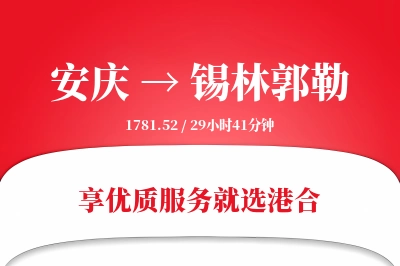 安庆 → 锡林郭勒

1781.52 / 29小时41分钟

享优质服务就选港合